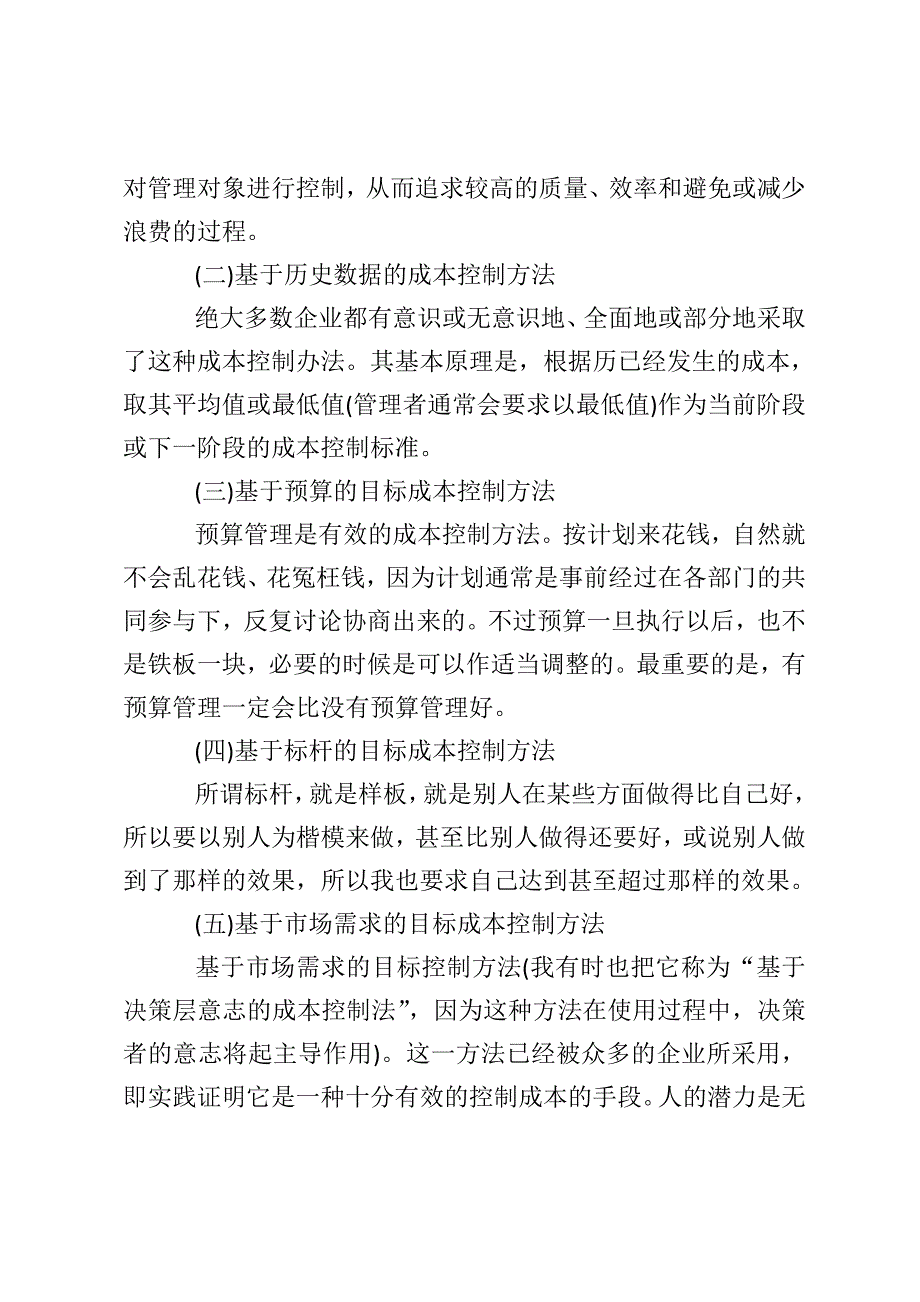 对管理对象进行控制，从而追求较高的质量、效率和避免或减少浪费的过程。

(二)基于历史数据的成本控制方法

绝大多数企业都有意识或无意识地、全面地或部分地采取了这种成本控制办法。其基本原理是，根据历已经发生的成本，取其平均值或最低值(管理者通常会要求以最低值)作为当前阶段或下一阶段的成本控制标准。

(三)基于预算的目标成本控制方法

预算管理是有效的成本控制方法。按计划来花钱，自然就不会乱花钱、花冤枉钱，因为计划通常是事前经过在各部门的共同参与下，反复讨论协商出来的。不过预算一旦执行以后，也不是铁板一块，必要的时候是可以作适当调整的。最重要的是，有预算管理一定会比没有预算管理好。

(四)基于标杆的目标成本控制方法

所谓标杆，就是样板，就是别人在某些方面做得比自己好，所以要以别人为楷模来做，甚至比别人做得还要好，或说别人做到了那样的效果，所以我也要求自己达到甚至超过那样的效果。

(五)基于市场需求的目标成本控制方法

基于市场需求的目标控制方法(我有时也把它称为“基于决策层意志的成本控制法”，因为这种方法在使用过程中，决策者的意志将起主导作用)。这一方法已经被众多的企业所采用，即实践证明它是一种十分有效的控制成本的手段。人的潜力是无